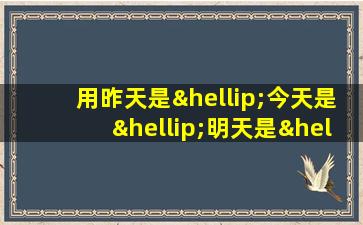 用昨天是&hellip;今天是&hellip;明天是&hel